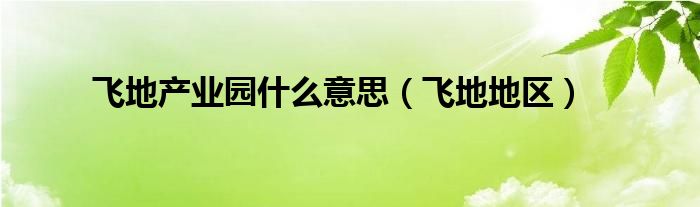 飞地产业园什么意思（飞地地区）